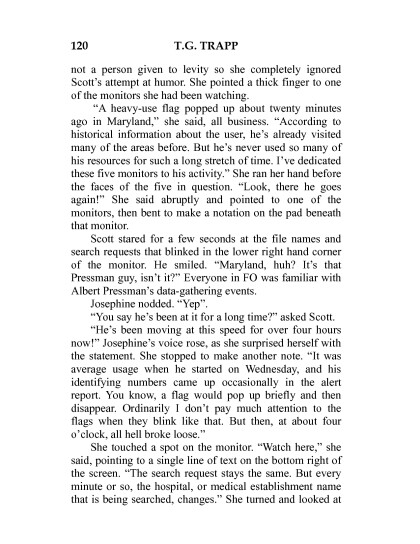 120 T.G. TRAPP

not a person given to levity so she completely ignored Scott's attempt at humor. She pointed a thick finger to one of the monitors she had been watching.

"A heavy-use flag popped up about twenty minutes ago in Maryland," she said, all business. "According to historical information about the user, he's already visited many of the areas before. But he's never used so many of his resources for such a long stretch of time. I've dedicated these five monitors to his activity." She ran her hand before the faces of the five in question. "Look, there he goes again!" She said abruptly and pointed to one of the monitors, then bent to make a notation on the pad beneath that monitor.

Scott stared for a few seconds at the file names and search requests that blinked in the lower right hand corner of the monitor. He smiled. "Maryland, huh? It's that Pressman guy, isn't it?" Everyone in FO was familiar with Albert Pressman's data-gathering events.

Josephine nodded. "Yep".

"You say he's been at it for a long time?" asked Scott.

"He's been moving at this speed for over four hours now!" Josephine's voice rose, as she surprised herself with the statement. She stopped to make another note. "It was average usage when he started on Wednesday, and his identifying numbers came up occasionally in the alert report. You know, a flag would pop up briefly and then disappear. Ordinarily I don't pay much attention to the flags when they blink like that. But then, at about four o'clock, all hell broke loose."

She touched a spot on the monitor. "Watch here," she said, pointing to a single line of text on the bottom right of the screen. "The search request stays the same. But every minute or so, the hospital, or medical establishment name that is being searched, changes." She turned and looked at